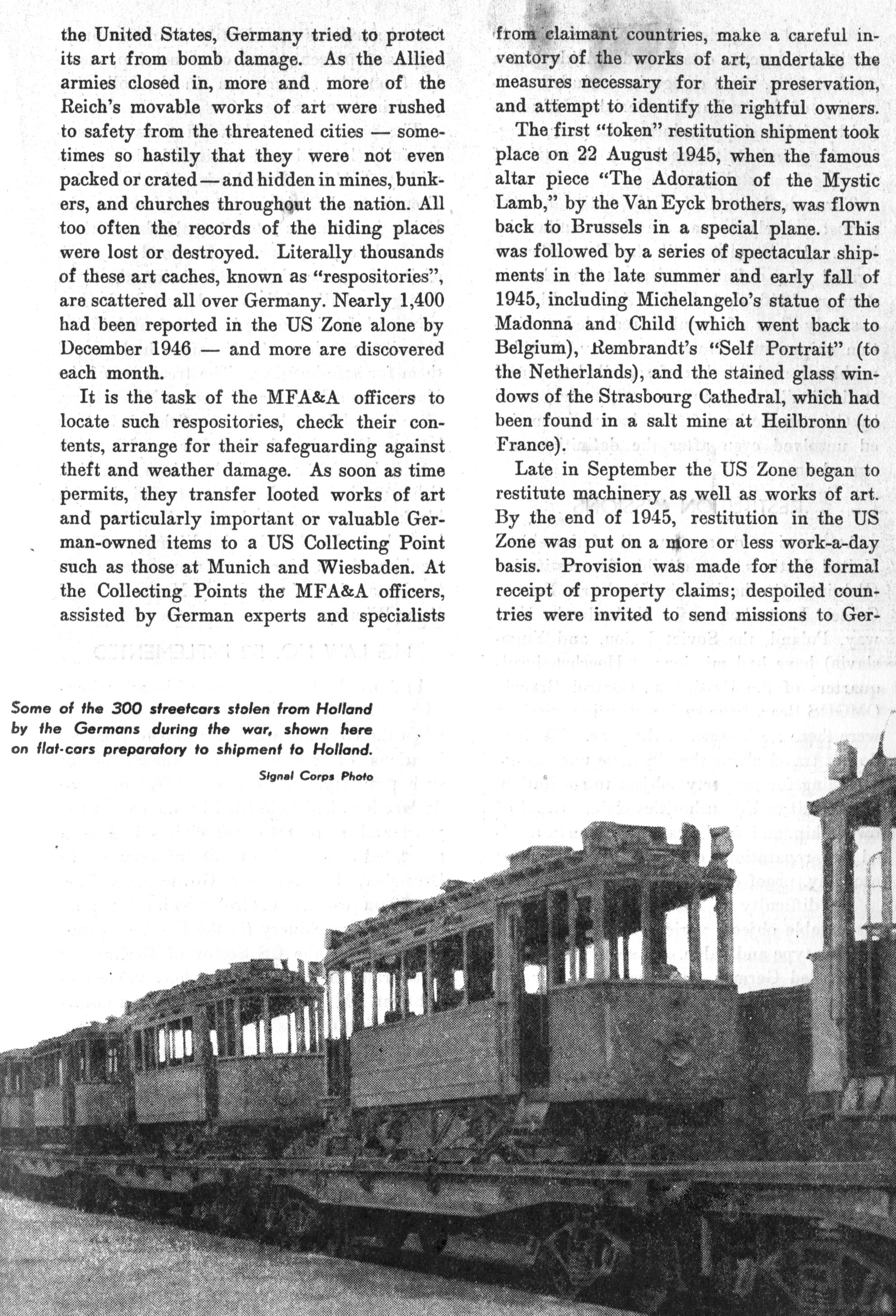 the United States, Germany tried to protect its art from bomb damage. As the Allied armies closed in, more and more of the Reich's movable works of art were rushed to safety from the threatened cities — sometimes so hastily that they were not even packed or crated — and hidden in mines, bunkers, and churches throughout the nation. All too often the records of the hiding places were lost or destroyed. Literally thousands of these art caches, known as "respositories", are scattered all over Germany. Nearly 1,400 had been reported in the US Zone alone by December 1946 — and more are discovered each month.

It is the task of the MFA&A officers to locate such respositories, check their contents, arrange for their safeguarding against theft and weather damage. As soon as time permits, they transfer looted works of art and particularly important or valuable German-owned items to a US Collecting Point such as those at Munich and Wiesbaden. At the Collecting Points the MFA&A officers, assisted by German experts and specialists from claimant countries, make a careful inventory of the works of art, undertake the measures necessary for their preservation, and attempt to identify the rightful owners.

The first "token" restitution shipment took place on 22 August 1945, when the famous altar piece "The Adoration of the Mystic Lamb," by the Van Eyck brothers, was flown back to Brussels in a special plane. This was followed by a series of spectacular shipments in the late summer and early fall of 1945, including Michelangelo's statue of the Madonna and Child (which went back to Belgium), Rembrandt's "Self Portrait" (to the Netherlands), and the stained glass windows of the Strasbourg Cathedral, which had been found in a salt mine at Heilbronn (to France).

Late in September the US Zone began to restitute machinery as well as works of art. By the end of 1945, restitution in the US Zone was put on a more or less work-a-day basis. Provision was made for the formal receipt of property claims; despoiled countries were invited to send missions to Ger-

Some of the 300 streetcars stolen from Holland by the Germans during the war, shown here on flat-cars preparatory to shipment to Holland.

Signal Corps Photo